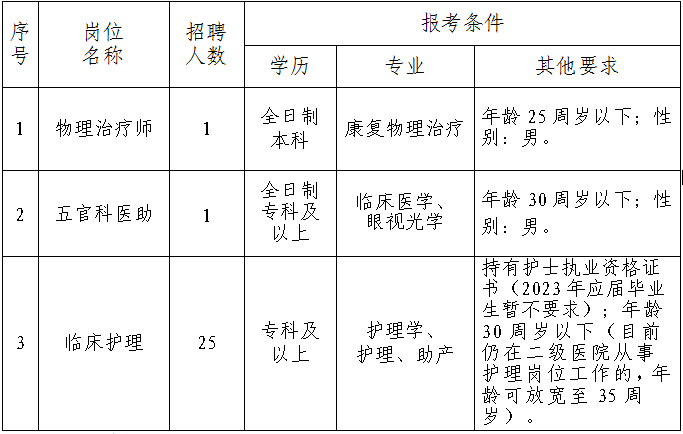 | 序号 | 岗位名称 | 招聘人数 | 报考条件 | | |
|---|---|---|---|---|---|
| | | | 学历 | 专业 | 其他要求 |
| 1 | 物理治疗师 | 1 | 全日制本科 | 康复物理治疗 | 年龄25周岁以下；性别：男。 |
| 2 | 五官科医助 | 1 | 全日制专科及以上 | 临床医学、眼视光学 | 年龄30周岁以下；性别：男。 |
| 3 | 临床护理 | 25 | 专科及以上 | 护理学、护理、助产 | 持有护士执业资格证书（2023年应届毕业生暂不要求）；年龄30周岁以下（目前仍在二级医院从事护理岗位工作的，年龄可放宽至35周岁）。 |